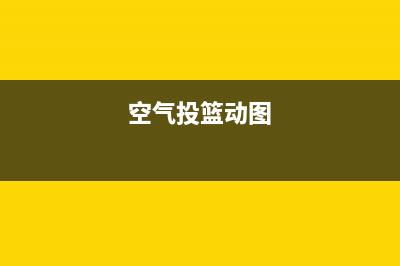 空气投篮动图